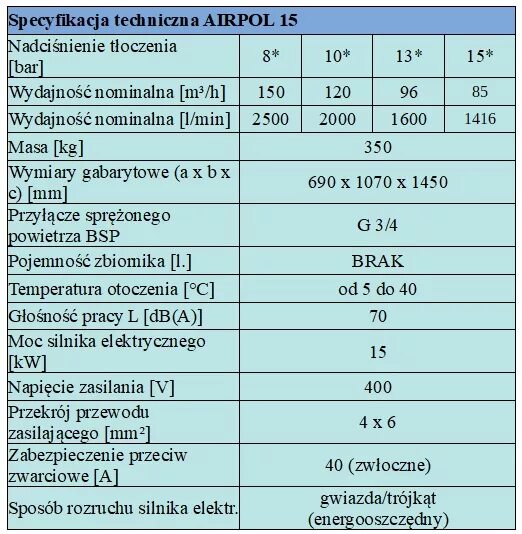 | Specyfikacja techniczna AIRPOL 15 | | | | |
|---|---|---|---|---|
| Nadciśnienie tłoczenia [bar] | 8* | 10* | 13* | 15* |
| Wydajność nominalna [m³/h] | 150 | 120 | 96 | 85 |
| Wydajność nominalna [l/min] | 2500 | 2000 | 1600 | 1416 |
| Masa [kg] | 350 | | | |
| Wymiary gabarytowe (a x b x c) [mm] | 690 x 1070 x 1450 | | | |
| Przyłącze sprężonego powietrza BSP | G 3/4 | | | |
| Pojemność zbiornika [l.] | BRAK | | | |
| Temperatura otoczenia [°C] | od 5 do 40 | | | |
| Głośność pracy L [dB(A)] | 70 | | | |
| Moc silnika elektrycznego [kW] | 15 | | | |
| Napięcie zasilania [V] | 400 | | | |
| Przekrój przewodu zasilającego [mm²] | 4 x 6 | | | |
| Zabezpieczenie przeciw zwarciowe [A] | 40 (zwłoczne) | | | |
| Sposób rozruchu silnika elektr. | gwiazda/trójkąt (energooszczędny) | | | |